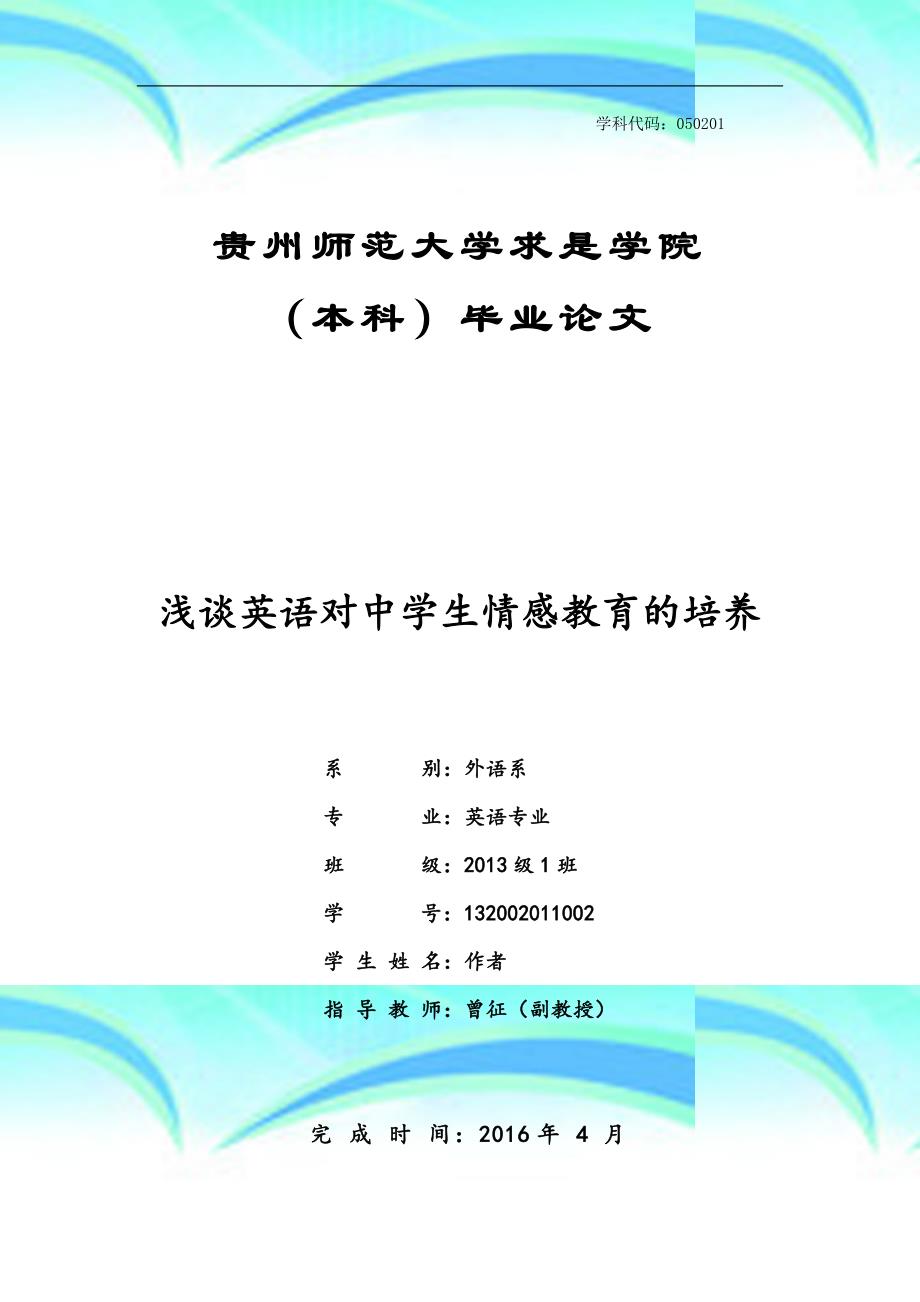 学科代码：050201

贵州师范大学求是学院

（本科）毕业论文

浅谈英语对中学生情感教育的培养

系　　别：外语系

专　　业：英语专业

班　　级：2013 级 1 班

学　　号：132002011002

学 生 姓 名：作者

指 导 教 师：曾征（副教授）

完 成 时 间：2016 年 4 月